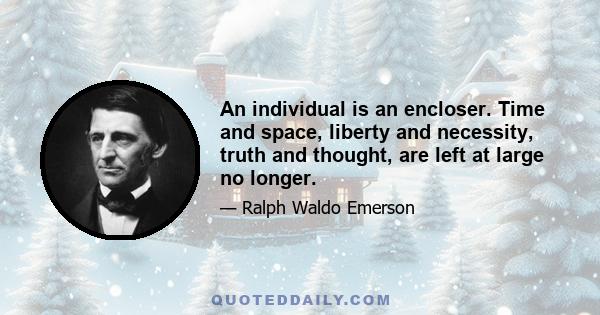 An individual is an encloser. Time and space, liberty and necessity, truth and thought, are left at large no longer.

— Ralph Waldo Emerson

QUOTEDDAILY.COM